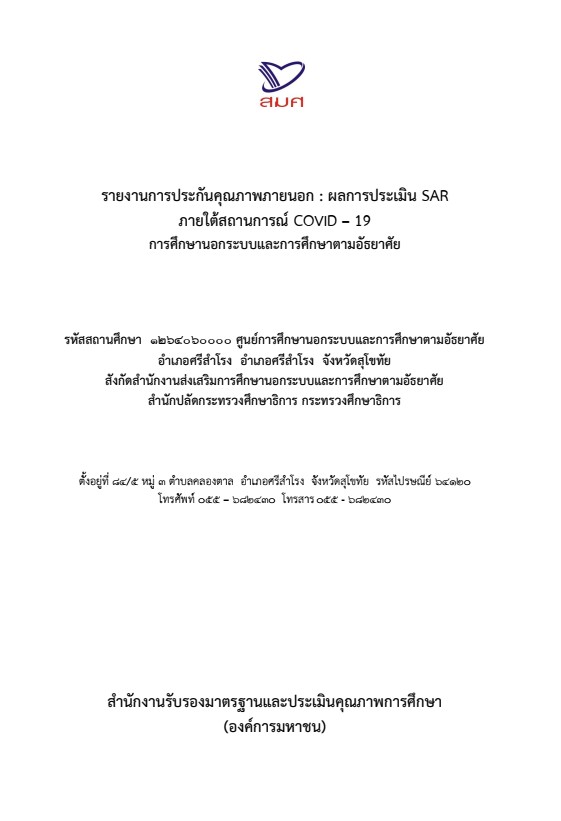 สมศ

รายงานการประกันคุณภาพภายนอก : ผลการประเมิน SAR
ภายใต้สถานการณ์ COVID – 19
การศึกษานอกระบบและการศึกษาตามอัธยาศัย

รหัสสถานศึกษา ๑๒๖๔๐๖๐๐๐๐ ศูนย์การศึกษานอกระบบและการศึกษาตามอัธยาศัย
อำเภอศรีสำโรง อำเภอศรีสำโรง จังหวัดสุโขทัย
สังกัดสำนักงานส่งเสริมการศึกษานอกระบบและการศึกษาตามอัธยาศัย
สำนักปลัดกระทรวงศึกษาธิการ กระทรวงศึกษาธิการ

ตั้งอยู่ที่ ๘๔/๕ หมู่ ๓ ตำบลคลองตาล อำเภอศรีสำโรง จังหวัดสุโขทัย รหัสไปรษณีย์ ๖๔๑๒๐
โทรศัพท์ ๐๕๕ – ๖๘๒๔๓๐ โทรสาร ๐๕๕ - ๖๘๒๔๓๐

สำนักงานรับรองมาตรฐานและประเมินคุณภาพการศึกษา
(องค์การมหาชน)